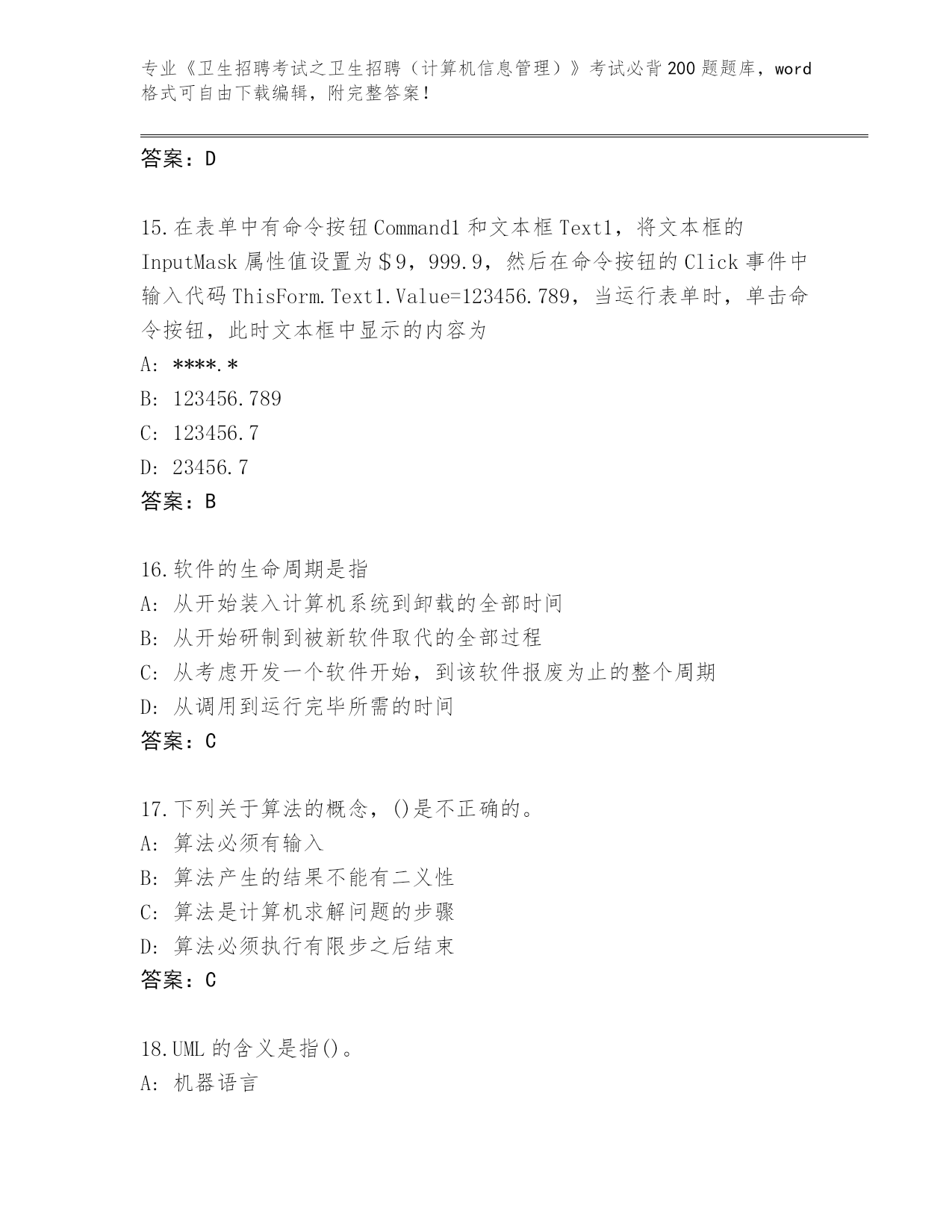 专业《卫生招聘考试之卫生招聘（计算机信息管理）》考试必背200题题库，word格式可自由下载编辑，附完整答案！

答案：D

15.在表单中有命令按钮Command1和文本框Text1，将文本框的InputMask属性值设置为＄9，999.9，然后在命令按钮的Click事件中输入代码ThisForm.Text1.Value=123456.789，当运行表单时，单击命令按钮，此时文本框中显示的内容为
A: ****.*
B: 123456.789
C: 123456.7
D: 23456.7
答案：B

16.软件的生命周期是指
A: 从开始装入计算机系统到卸载的全部时间
B: 从开始研制到被新软件取代的全部过程
C: 从考虑开发一个软件开始，到该软件报废为止的整个周期
D: 从调用到运行完毕所需的时间
答案：C

17.下列关于算法的概念，()是不正确的。
A: 算法必须有输入
B: 算法产生的结果不能有二义性
C: 算法是计算机求解问题的步骤
D: 算法必须执行有限步之后结束
答案：C

18.UML的含义是指()。
A: 机器语言